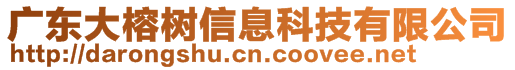 广东大榕树信息科技有限公司
http://darongshu.cn.coovee.net